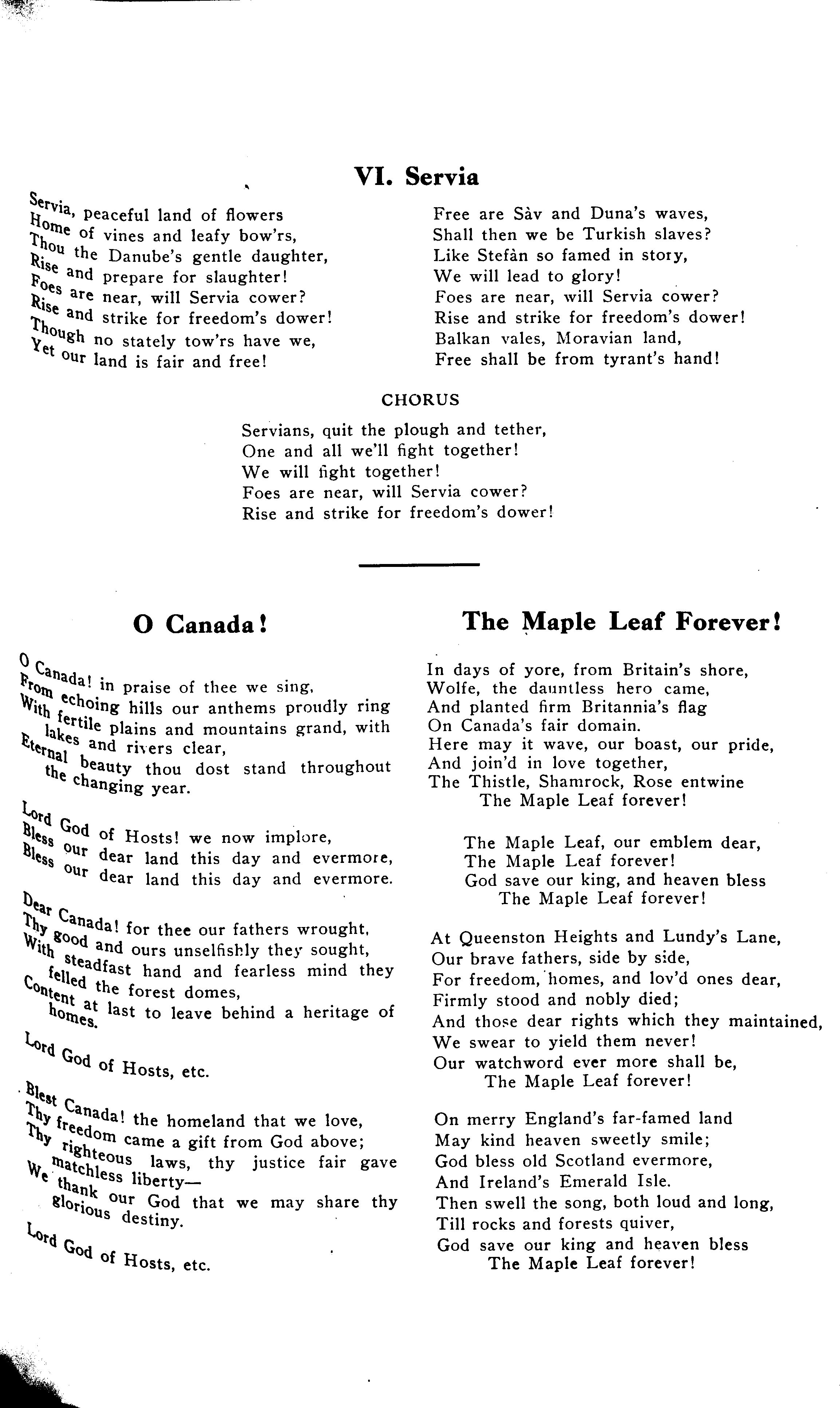 VI. Servia

Servia, peaceful land of flowers
Home of vines and leafy bow'rs,
Thou the Danube's gentle daughter,
Rise and prepare for slaughter!
Foes are near, will Servia cower?
Rise and strike for freedom's dower!
Though no stately tow'rs have we,
Yet our land is fair and free!

Free are Sàv and Duna's waves,
Shall then we be Turkish slaves?
Like Stefàn so famed in story,
We will lead to glory!
Foes are near, will Servia cower?
Rise and strike for freedom's dower!
Balkan vales, Moravian land,
Free shall be from tyrant's hand!

CHORUS

Servians, quit the plough and tether,
One and all we'll fight together!
We will fight together!
Foes are near, will Servia cower?
Rise and strike for freedom's dower!

O Canada!

O Canada! in praise of thee we sing,
From echoing hills our anthems proudly ring
With fertile plains and mountains grand, with lakes and rivers clear,
Eternal beauty thou dost stand throughout the changing year.

Lord God of Hosts! we now implore,
Bless our dear land this day and evermore,
Bless our dear land this day and evermore.

Dear Canada! for thee our fathers wrought,
Thy good and ours unselfishly they sought,
With steadfast hand and fearless mind they felled the forest domes,
Content at last to leave behind a heritage of homes.

Lord God of Hosts, etc.

Blest Canada! the homeland that we love,
Thy freedom came a gift from God above;
Thy righteous laws, thy justice fair gave matchless liberty—
We thank our God that we may share thy glorious destiny.

Lord God of Hosts, etc.

The Maple Leaf Forever!

In days of yore, from Britain's shore,
Wolfe, the dauntless hero came,
And planted firm Britannia's flag
On Canada's fair domain.
Here may it wave, our boast, our pride,
And join'd in love together,
The Thistle, Shamrock, Rose entwine
The Maple Leaf forever!

The Maple Leaf, our emblem dear,
The Maple Leaf forever!
God save our king, and heaven bless
The Maple Leaf forever!

At Queenston Heights and Lundy's Lane,
Our brave fathers, side by side,
For freedom, homes, and lov'd ones dear,
Firmly stood and nobly died;
And those dear rights which they maintained,
We swear to yield them never!
Our watchword ever more shall be,
The Maple Leaf forever!

On merry England's far-famed land
May kind heaven sweetly smile;
God bless old Scotland evermore,
And Ireland's Emerald Isle.
Then swell the song, both loud and long,
Till rocks and forests quiver,
God save our king and heaven bless
The Maple Leaf forever!